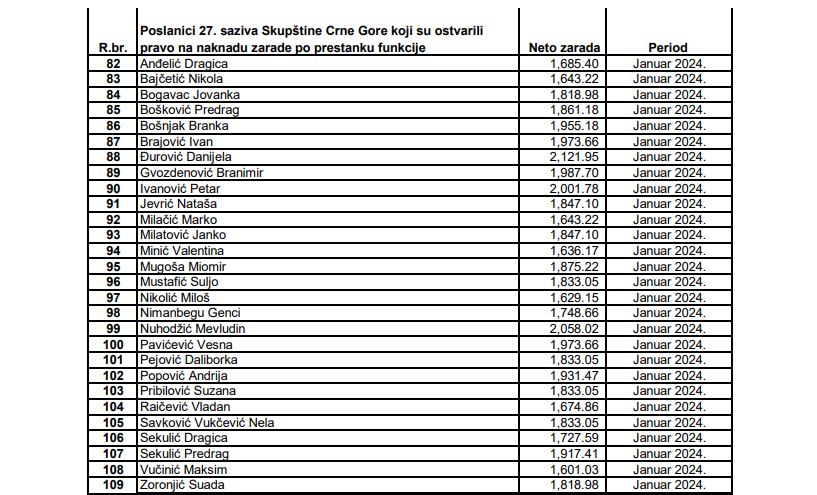 | R.br. | Poslanici 27. saziva Skupštine Crne Gore koji su ostvarili pravo na naknadu zarade po prestanku funkcije | Neto zarada | Period |
|---|---|---|---|
| 82 | Anđelić Dragica | 1,685.40 | Januar 2024. |
| 83 | Bajčetić Nikola | 1,643.22 | Januar 2024. |
| 84 | Bogavac Jovanka | 1,818.98 | Januar 2024. |
| 85 | Bošković Predrag | 1,861.18 | Januar 2024. |
| 86 | Bošnjak Branka | 1,955.18 | Januar 2024. |
| 87 | Brajović Ivan | 1,973.66 | Januar 2024. |
| 88 | Đurović Danijela | 2,121.95 | Januar 2024. |
| 89 | Gvozdenović Branimir | 1,987.70 | Januar 2024. |
| 90 | Ivanović Petar | 2,001.78 | Januar 2024. |
| 91 | Jevrić Nataša | 1,847.10 | Januar 2024. |
| 92 | Milačić Marko | 1,643.22 | Januar 2024. |
| 93 | Milatović Janko | 1,847.10 | Januar 2024. |
| 94 | Minić Valentina | 1,636.17 | Januar 2024. |
| 95 | Mugoša Miomir | 1,875.22 | Januar 2024. |
| 96 | Mustafić Suljo | 1,833.05 | Januar 2024. |
| 97 | Nikolić Miloš | 1,629.15 | Januar 2024. |
| 98 | Nimanbegu Genci | 1,748.66 | Januar 2024. |
| 99 | Nuhodžić Mevludin | 2,058.02 | Januar 2024. |
| 100 | Pavićević Vesna | 1,973.66 | Januar 2024. |
| 101 | Pejović Daliborka | 1,833.05 | Januar 2024. |
| 102 | Popović Andrija | 1,931.47 | Januar 2024. |
| 103 | Pribilović Suzana | 1,833.05 | Januar 2024. |
| 104 | Raičević Vladan | 1,674.86 | Januar 2024. |
| 105 | Savković Vukčević Nela | 1,833.05 | Januar 2024. |
| 106 | Sekulić Dragica | 1,727.59 | Januar 2024. |
| 107 | Sekulić Predrag | 1,917.41 | Januar 2024. |
| 108 | Vučinić Maksim | 1,601.03 | Januar 2024. |
| 109 | Zoronjić Suada | 1,818.98 | Januar 2024. |